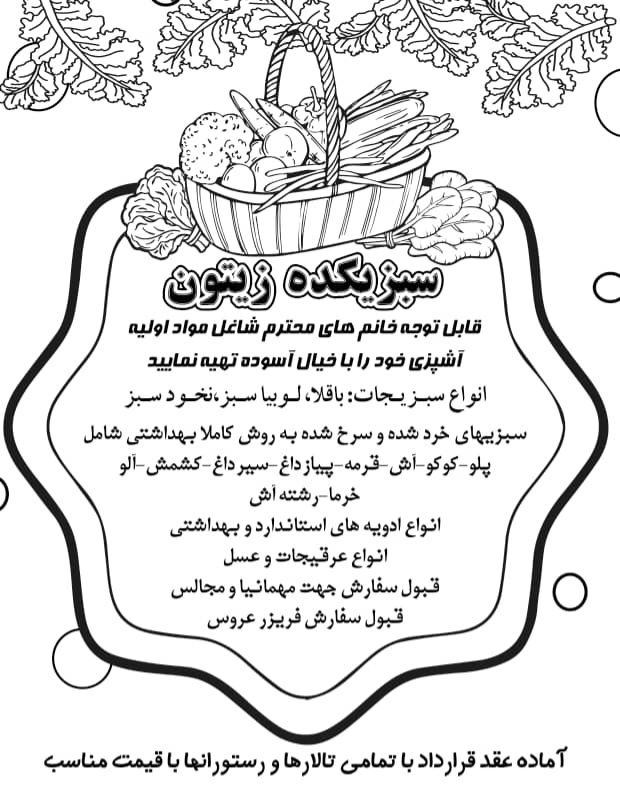 سبزیکده زیتون

قابل توجه خانم های محترم شاغل مواد اولیه آشپزی خود را با خیال آسوده تهیه نمایید

انواع سبزیجات: باقلا، لوبیا سبز،نخود سبز

سبزیهای خرد شده و سرخ شده به روش کاملا بهداشتی شامل پلو-کوکو-آش-قرمه-پیاز داغ-سیر داغ-کشمش-آلو خرما-رشته آش

انواع ادویه های استاندارد و بهداشتی

انواع عرقیجات و عسل

قبول سفارش جهت مهمانیا و مجالس

قبول سفارش فریزر عروس

آماده عقد قرارداد با تمامی تالارها و رستورانها با قیمت مناسب